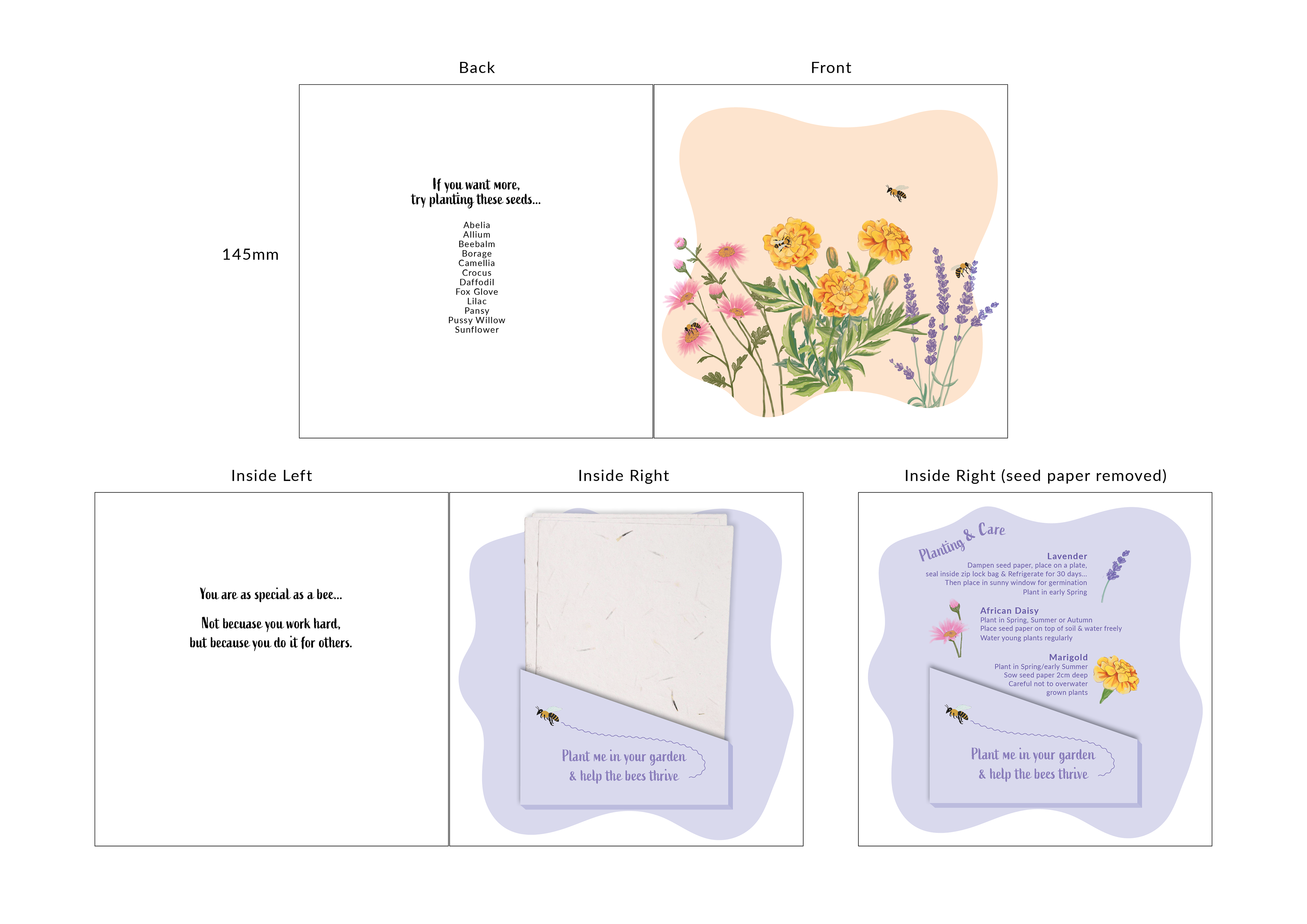 Back

Front

145mm

If you want more,
try planting these seeds...

Abelia
Allium
Beebalm
Borage
Camellia
Crocus
Daffodil
Fox Glove
Lilac
Pansy
Pussy Willow
Sunflower

Inside Left

Inside Right

Inside Right (seed paper removed)

You are as special as a bee...

Not becuase you work hard,
but because you do it for others.

Plant me in your garden
& help the bees thrive

Planting & Care

Lavender
Dampen seed paper, place on a plate,
seal inside zip lock bag & Refrigerate for 30 days...
Then place in sunny window for germination
Plant in early Spring

African Daisy
Plant in Spring, Summer or Autumn
Place seed paper on top of soil & water freely
Water young plants regularly

Marigold
Plant in Spring/early Summer
Sow seed paper 2cm deep
Careful not to overwater
grown plants

Plant me in your garden
& help the bees thrive